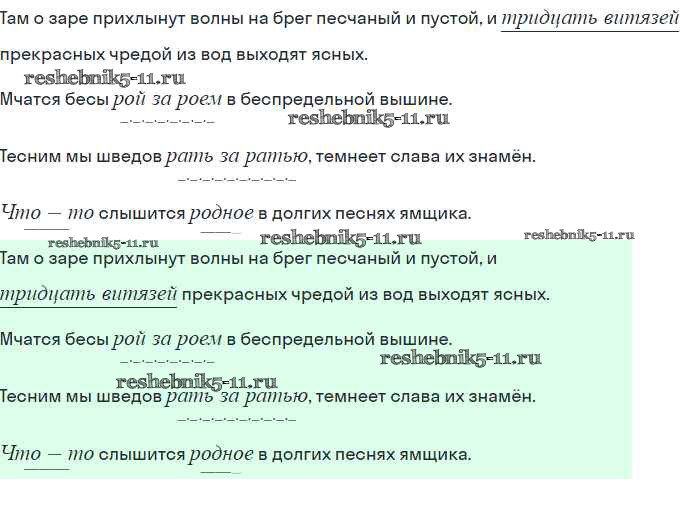 Там о заре прихлынут волны на брег песчаный и пустой, и тридцать витязей прекрасных чредой из вод выходят ясных.

Мчатся бесы рой за роем в беспредельной вышине.

Тесним мы шведов рать за ратью, темнеет слава их знамён.

Что — то слышится родное в долгих песнях ямщика.

Там о заре прихлынут волны на брег песчаный и пустой, и тридцать витязей прекрасных чредой из вод выходят ясных.

Мчатся бесы рой за роем в беспредельной вышине.

Тесним мы шведов рать за ратью, темнеет слава их знамён.

Что — то слышится родное в долгих песнях ямщика.

reshebnik5-11.ru